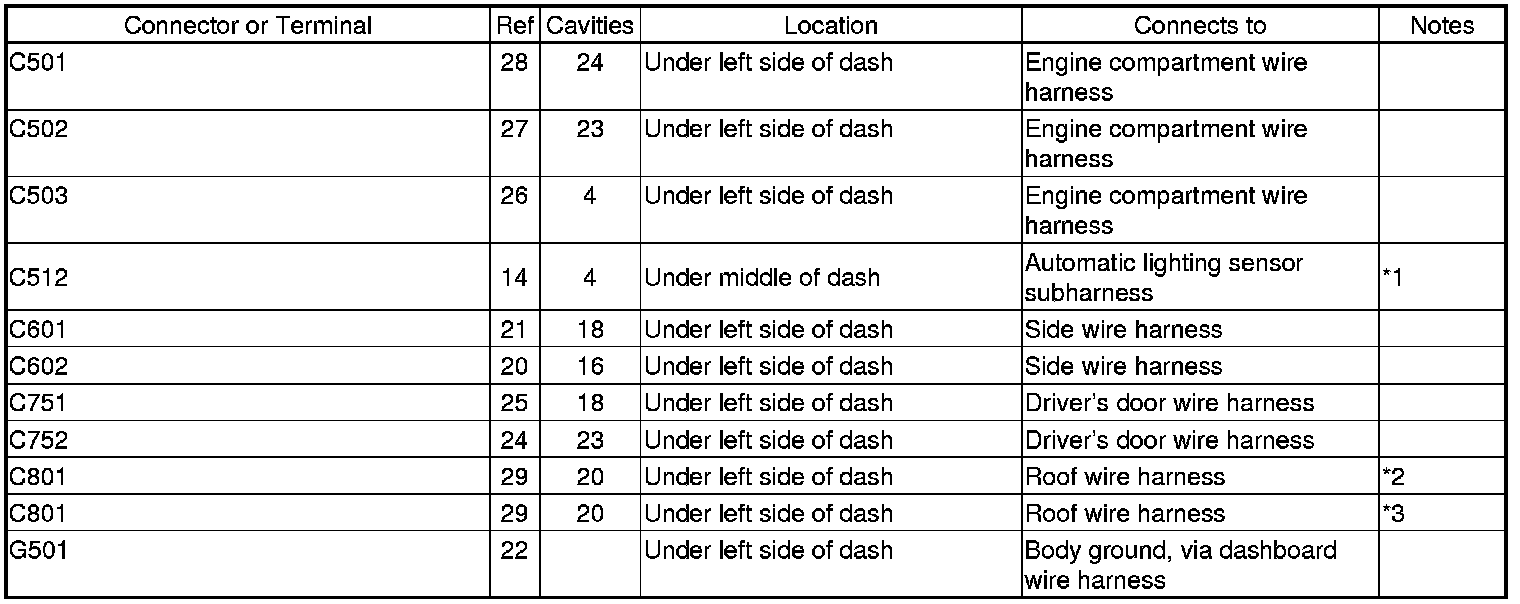 | Connector or Terminal | Ref | Cavities | Location | Connects to | Notes |
|---|---|---|---|---|---|
| C501 | 28 | 24 | Under left side of dash | Engine compartment wire harness | |
| C502 | 27 | 23 | Under left side of dash | Engine compartment wire harness | |
| C503 | 26 | 4 | Under left side of dash | Engine compartment wire harness | |
| C512 | 14 | 4 | Under middle of dash | Automatic lighting sensor subharness | *1 |
| C601 | 21 | 18 | Under left side of dash | Side wire harness | |
| C602 | 20 | 16 | Under left side of dash | Side wire harness | |
| C751 | 25 | 18 | Under left side of dash | Driver's door wire harness | |
| C752 | 24 | 23 | Under left side of dash | Driver's door wire harness | |
| C801 | 29 | 20 | Under left side of dash | Roof wire harness | *2 |
| C801 | 29 | 20 | Under left side of dash | Roof wire harness | *3 |
| G501 | 22 | | Under left side of dash | Body ground, via dashboard wire harness | |